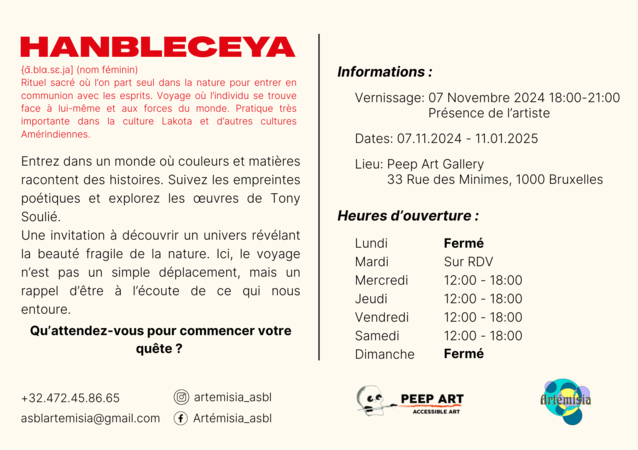 HANBLECEYA

{ɑ̃.blɑ.sɛ.ja} (nom féminin)
Rituel sacré où l'on part seul dans la nature pour entrer en communion avec les esprits. Voyage où l'individu se trouve face à lui-même et aux forces du monde. Pratique très importante dans la culture Lakota et d'autres cultures Amérindiennes.

Entrez dans un monde où couleurs et matières racontent des histoires. Suivez les empreintes poétiques et explorez les œuvres de Tony Soulié.

Une invitation à découvrir un univers révélant la beauté fragile de la nature. Ici, le voyage n'est pas un simple déplacement, mais un rappel d'être à l'écoute de ce qui nous entoure.

Qu'attendez-vous pour commencer votre quête ?

Informations :

Vernissage: 07 Novembre 2024 18:00-21:00
Présence de l'artiste

Dates: 07.11.2024 - 11.01.2025

Lieu: Peep Art Gallery
33 Rue des Minimes, 1000 Bruxelles

Heures d'ouverture :

Lundi Fermé
Mardi Sur RDV
Mercredi 12:00 - 18:00
Jeudi 12:00 - 18:00
Vendredi 12:00 - 18:00
Samedi 12:00 - 18:00
Dimanche Fermé

+32.472.45.86.65
asblartemisia@gmail.com

artemisia_asbl
Artémisia_asbl

PEEP ART
ACCESSIBLE ART

Artémisia